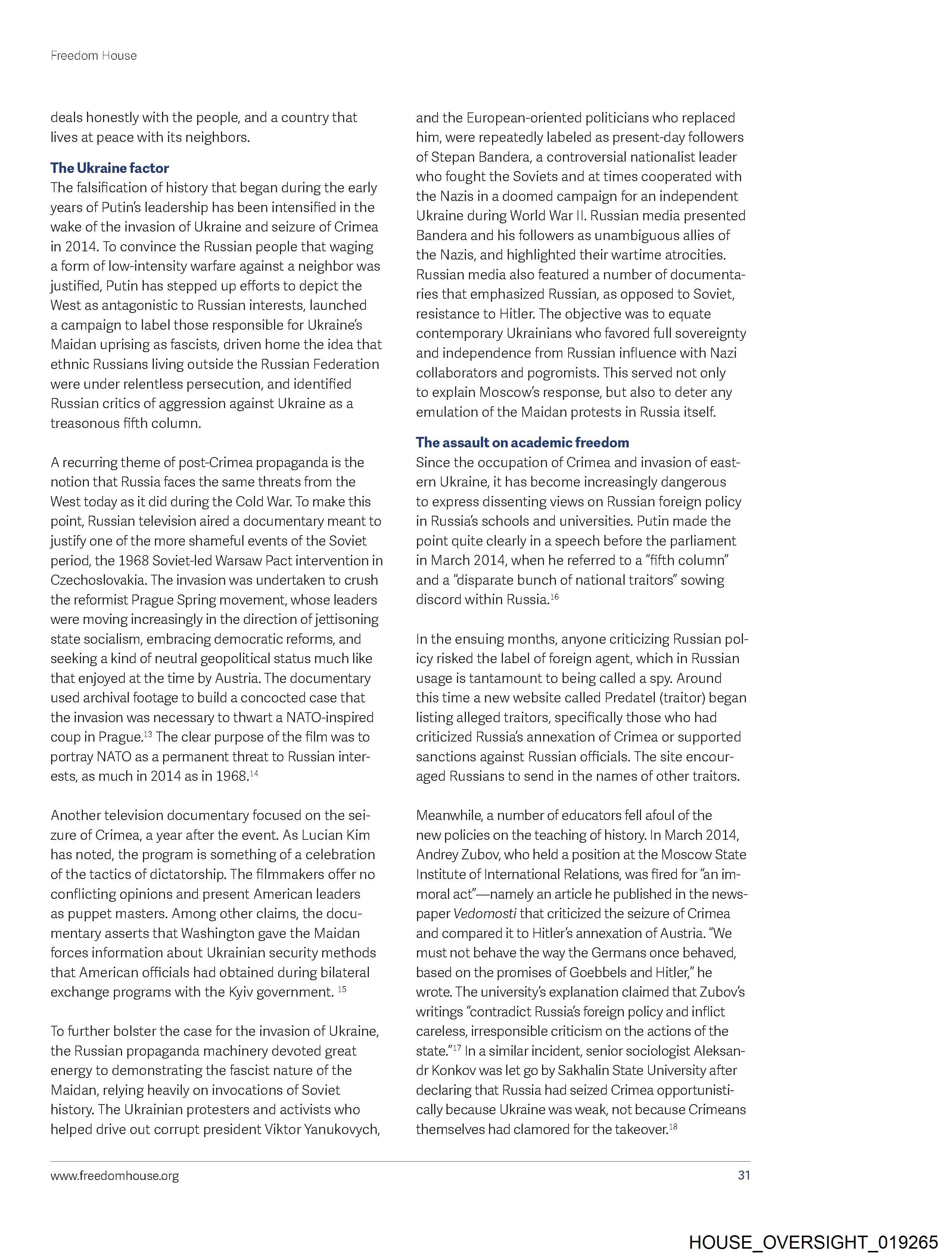 Freedom House

deals honestly with the people, and a country that lives at peace with its neighbors.

The Ukraine factor
The falsification of history that began during the early years of Putin's leadership has been intensified in the wake of the invasion of Ukraine and seizure of Crimea in 2014. To convince the Russian people that waging a form of low-intensity warfare against a neighbor was justified, Putin has stepped up efforts to depict the West as antagonistic to Russian interests, launched a campaign to label those responsible for Ukraine's Maidan uprising as fascists, driven home the idea that ethnic Russians living outside the Russian Federation were under relentless persecution, and identified Russian critics of aggression against Ukraine as a treasonous fifth column.

A recurring theme of post-Crimea propaganda is the notion that Russia faces the same threats from the West today as it did during the Cold War. To make this point, Russian television aired a documentary meant to justify one of the more shameful events of the Soviet period, the 1968 Soviet-led Warsaw Pact intervention in Czechoslovakia. The invasion was undertaken to crush the reformist Prague Spring movement, whose leaders were moving increasingly in the direction of jettisoning state socialism, embracing democratic reforms, and seeking a kind of neutral geopolitical status much like that enjoyed at the time by Austria. The documentary used archival footage to build a concocted case that the invasion was necessary to thwart a NATO-inspired coup in Prague.$^{13}$ The clear purpose of the film was to portray NATO as a permanent threat to Russian interests, as much in 2014 as in 1968.$^{14}$

Another television documentary focused on the seizure of Crimea, a year after the event. As Lucian Kim has noted, the program is something of a celebration of the tactics of dictatorship. The filmmakers offer no conflicting opinions and present American leaders as puppet masters. Among other claims, the documentary asserts that Washington gave the Maidan forces information about Ukrainian security methods that American officials had obtained during bilateral exchange programs with the Kyiv government. $^{15}$

To further bolster the case for the invasion of Ukraine, the Russian propaganda machinery devoted great energy to demonstrating the fascist nature of the Maidan, relying heavily on invocations of Soviet history. The Ukrainian protesters and activists who helped drive out corrupt president Viktor Yanukovych, and the European-oriented politicians who replaced him, were repeatedly labeled as present-day followers of Stepan Bandera, a controversial nationalist leader who fought the Soviets and at times cooperated with the Nazis in a doomed campaign for an independent Ukraine during World War II. Russian media presented Bandera and his followers as unambiguous allies of the Nazis, and highlighted their wartime atrocities. Russian media also featured a number of documentaries that emphasized Russian, as opposed to Soviet, resistance to Hitler. The objective was to equate contemporary Ukrainians who favored full sovereignty and independence from Russian influence with Nazi collaborators and pogromists. This served not only to explain Moscow's response, but also to deter any emulation of the Maidan protests in Russia itself.

The assault on academic freedom
Since the occupation of Crimea and invasion of eastern Ukraine, it has become increasingly dangerous to express dissenting views on Russian foreign policy in Russia's schools and universities. Putin made the point quite clearly in a speech before the parliament in March 2014, when he referred to a "fifth column" and a "disparate bunch of national traitors" sowing discord within Russia.$^{16}$

In the ensuing months, anyone criticizing Russian policy risked the label of foreign agent, which in Russian usage is tantamount to being called a spy. Around this time a new website called Predatel (traitor) began listing alleged traitors, specifically those who had criticized Russia's annexation of Crimea or supported sanctions against Russian officials. The site encouraged Russians to send in the names of other traitors.

Meanwhile, a number of educators fell afoul of the new policies on the teaching of history. In March 2014, Andrey Zubov, who held a position at the Moscow State Institute of International Relations, was fired for "an immoral act"—namely an article he published in the newspaper Vedomosti that criticized the seizure of Crimea and compared it to Hitler's annexation of Austria. "We must not behave the way the Germans once behaved, based on the promises of Goebbels and Hitler," he wrote. The university's explanation claimed that Zubov's writings "contradict Russia's foreign policy and inflict careless, irresponsible criticism on the actions of the state."$^{17}$ In a similar incident, senior sociologist Aleksandr Konkov was let go by Sakhalin State University after declaring that Russia had seized Crimea opportunistically because Ukraine was weak, not because Crimeans themselves had clamored for the takeover.$^{18}$

www.freedomhouse.org 31

HOUSE_OVERSIGHT_019265